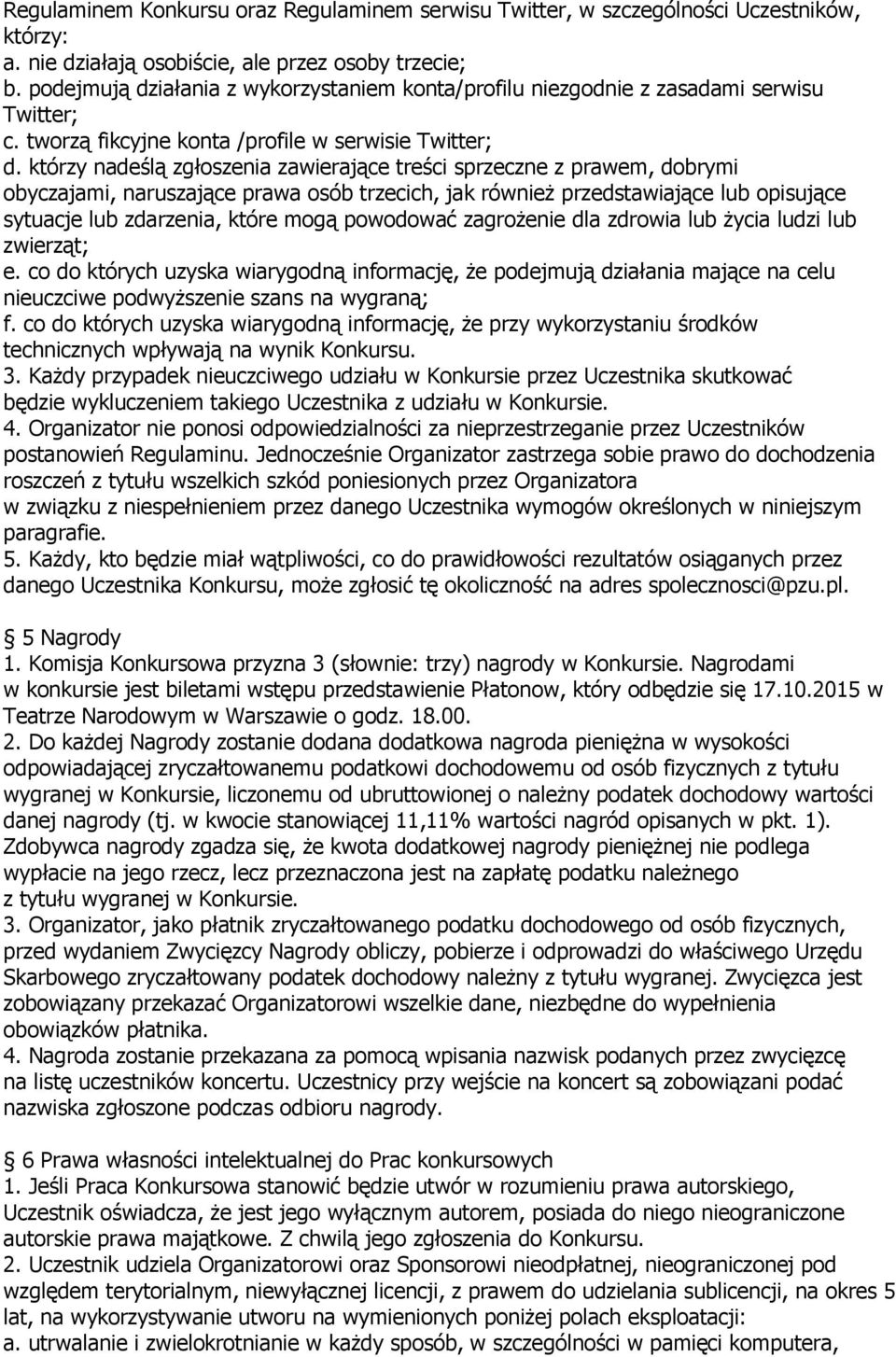 Regulaminem Konkursu oraz Regulaminem serwisu Twitter, w szczególności Uczestników, którzy:
a. nie działają osobiście, ale przez osoby trzecie;
b. podejmują działania z wykorzystaniem konta/profilu niezgodnie z zasadami serwisu Twitter;
c. tworzą fikcyjne konta /profile w serwisie Twitter;
d. którzy nadeślą zgłoszenia zawierające treści sprzeczne z prawem, dobrymi obyczajami, naruszające prawa osób trzecich, jak również przedstawiające lub opisujące sytuacje lub zdarzenia, które mogą powodować zagrożenie dla zdrowia lub życia ludzi lub zwierząt;
e. co do których uzyska wiarygodną informację, że podejmują działania mające na celu nieuczciwe podwyższenie szans na wygraną;
f. co do których uzyska wiarygodną informację, że przy wykorzystaniu środków technicznych wpływają na wynik Konkursu.
3. Każdy przypadek nieuczciwego udziału w Konkursie przez Uczestnika skutkować będzie wykluczeniem takiego Uczestnika z udziału w Konkursie.
4. Organizator nie ponosi odpowiedzialności za nieprzestrzeganie przez Uczestników postanowień Regulaminu. Jednocześnie Organizator zastrzega sobie prawo do dochodzenia roszczeń z tytułu wszelkich szkód poniesionych przez Organizatora w związku z niespełnieniem przez danego Uczestnika wymogów określonych w niniejszym paragrafie.
5. Każdy, kto będzie miał wątpliwości, co do prawidłowości rezultatów osiąganych przez danego Uczestnika Konkursu, może zgłosić tę okoliczność na adres spolecznosci@pzu.pl.

5 Nagrody
1. Komisja Konkursowa przyzna 3 (słownie: trzy) nagrody w Konkursie. Nagrodami w konkursie jest biletami wstępu przedstawienie Płatonow, który odbędzie się 17.10.2015 w Teatrze Narodowym w Warszawie o godz. 18.00.
2. Do każdej Nagrody zostanie dodana dodatkowa nagroda pieniężna w wysokości odpowiadającej zryczałtowanemu podatkowi dochodowemu od osób fizycznych z tytułu wygranej w Konkursie, liczonemu od ubruttowionej o należny podatek dochodowy wartości danej nagrody (tj. w kwocie stanowiącej 11,11% wartości nagród opisanych w pkt. 1). Zdobywca nagrody zgadza się, że kwota dodatkowej nagrody pieniężnej nie podlega wypłacie na jego rzecz, lecz przeznaczona jest na zapłatę podatku należnego z tytułu wygranej w Konkursie.
3. Organizator, jako płatnik zryczałtowanego podatku dochodowego od osób fizycznych, przed wydaniem Zwycięzcy Nagrody obliczy, pobierze i odprowadzi do właściwego Urzędu Skarbowego zryczałtowany podatek dochodowy należny z tytułu wygranej. Zwycięzca jest zobowiązany przekazać Organizatorowi wszelkie dane, niezbędne do wypełnienia obowiązków płatnika.
4. Nagroda zostanie przekazana za pomocą wpisania nazwisk podanych przez zwycięzcę na listę uczestników koncertu. Uczestnicy przy wejście na koncert są zobowiązani podać nazwiska zgłoszone podczas odbioru nagrody.

6 Prawa własności intelektualnej do Prac konkursowych
1. Jeśli Praca Konkursowa stanowić będzie utwór w rozumieniu prawa autorskiego, Uczestnik oświadcza, że jest jego wyłącznym autorem, posiada do niego nieograniczone autorskie prawa majątkowe. Z chwilą jego zgłoszenia do Konkursu.
2. Uczestnik udziela Organizatorowi oraz Sponsorowi nieodpłatnej, nieograniczonej pod względem terytorialnym, niewyłącznej licencji, z prawem do udzielania sublicencji, na okres 5 lat, na wykorzystywanie utworu na wymienionych poniżej polach eksploatacji:
a. utrwalanie i zwielokrotnianie w każdy sposób, w szczególności w pamięci komputera,